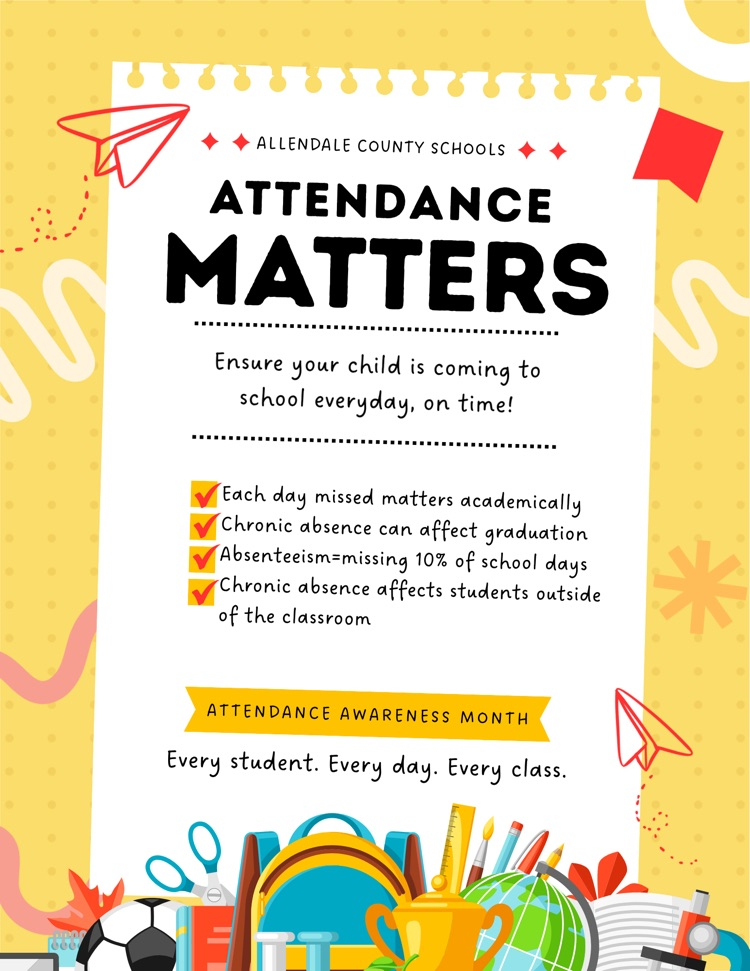 ALLENDALE COUNTY SCHOOLS

ATTENDANCE MATTERS

Ensure your child is coming to school everyday, on time!

Each day missed matters academically
Chronic absence can affect graduation
Absenteeism=missing 10% of school days
Chronic absence affects students outside of the classroom

ATTENDANCE AWARENESS MONTH

Every student. Every day. Every class.